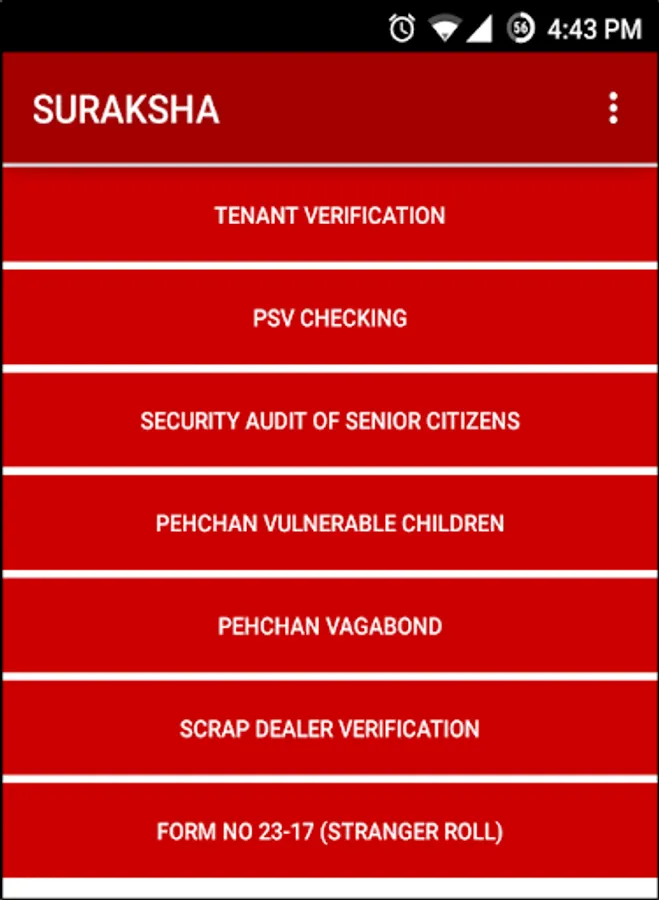 56 4:43 PM

SURAKSHA

TENANT VERIFICATION

PSV CHECKING

SECURITY AUDIT OF SENIOR CITIZENS

PEHCHAN VULNERABLE CHILDREN

PEHCHAN VAGABOND

SCRAP DEALER VERIFICATION

FORM NO 23-17 (STRANGER ROLL)